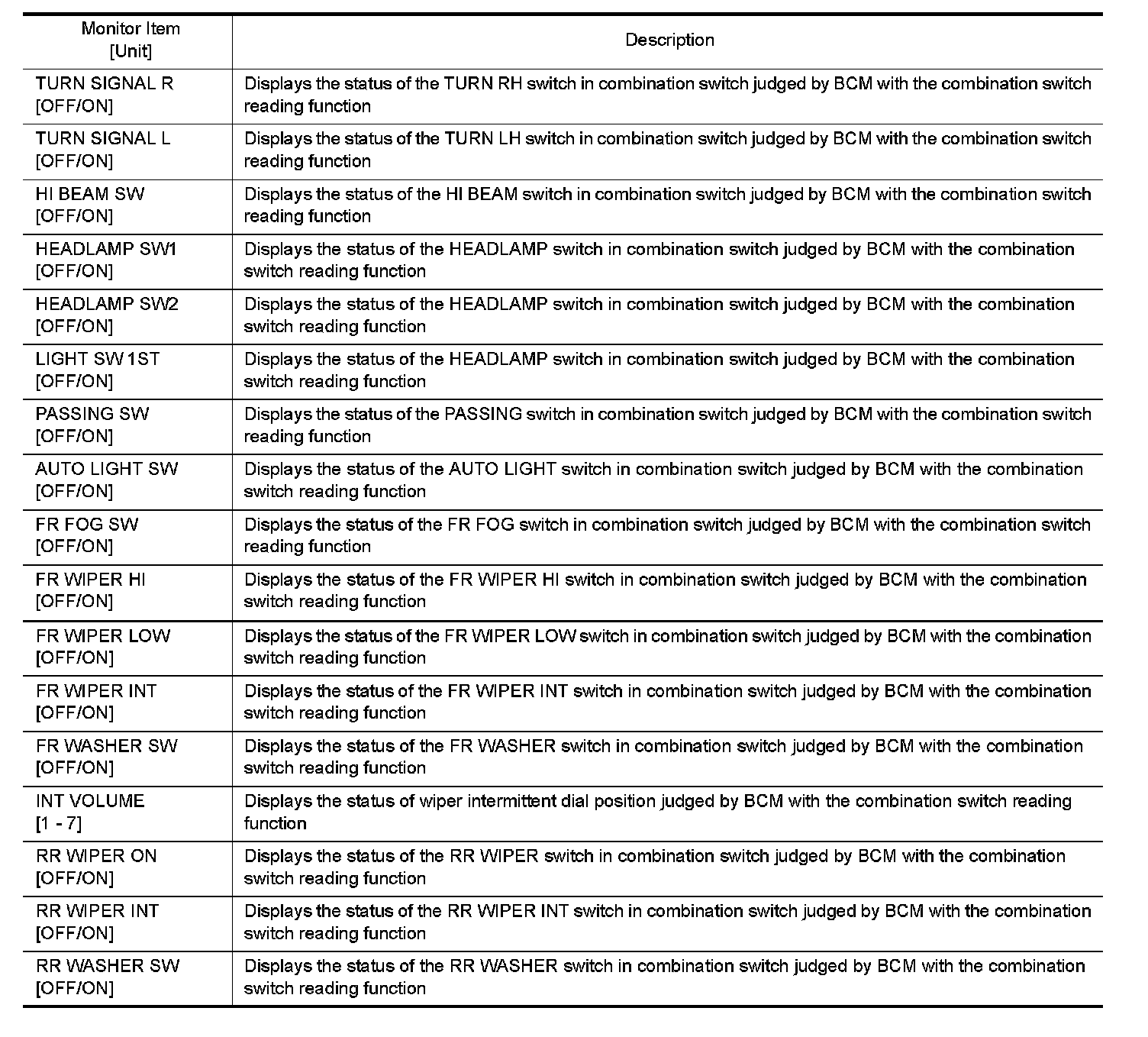 | Monitor Item [Unit] | Description |
|---|---|
| TURN SIGNAL R [OFF/ON] | Displays the status of the TURN RH switch in combination switch judged by BCM with the combination switch reading function |
| TURN SIGNAL L [OFF/ON] | Displays the status of the TURN LH switch in combination switch judged by BCM with the combination switch reading function |
| HI BEAM SW [OFF/ON] | Displays the status of the HI BEAM switch in combination switch judged by BCM with the combination switch reading function |
| HEADLAMP SW1 [OFF/ON] | Displays the status of the HEADLAMP switch in combination switch judged by BCM with the combination switch reading function |
| HEADLAMP SW2 [OFF/ON] | Displays the status of the HEADLAMP switch in combination switch judged by BCM with the combination switch reading function |
| LIGHT SW 1ST [OFF/ON] | Displays the status of the HEADLAMP switch in combination switch judged by BCM with the combination switch reading function |
| PASSING SW [OFF/ON] | Displays the status of the PASSING switch in combination switch judged by BCM with the combination switch reading function |
| AUTO LIGHT SW [OFF/ON] | Displays the status of the AUTO LIGHT switch in combination switch judged by BCM with the combination switch reading function |
| FR FOG SW [OFF/ON] | Displays the status of the FR FOG switch in combination switch judged by BCM with the combination switch reading function |
| FR WIPER HI [OFF/ON] | Displays the status of the FR WIPER HI switch in combination switch judged by BCM with the combination switch reading function |
| FR WIPER LOW [OFF/ON] | Displays the status of the FR WIPER LOW switch in combination switch judged by BCM with the combination switch reading function |
| FR WIPER INT [OFF/ON] | Displays the status of the FR WIPER INT switch in combination switch judged by BCM with the combination switch reading function |
| FR WASHER SW [OFF/ON] | Displays the status of the FR WASHER switch in combination switch judged by BCM with the combination switch reading function |
| INT VOLUME [1 - 7] | Displays the status of wiper intermittent dial position judged by BCM with the combination switch reading function |
| RR WIPER ON [OFF/ON] | Displays the status of the RR WIPER switch in combination switch judged by BCM with the combination switch reading function |
| RR WIPER INT [OFF/ON] | Displays the status of the RR WIPER INT switch in combination switch judged by BCM with the combination switch reading function |
| RR WASHER SW [OFF/ON] | Displays the status of the RR WASHER switch in combination switch judged by BCM with the combination switch reading function |